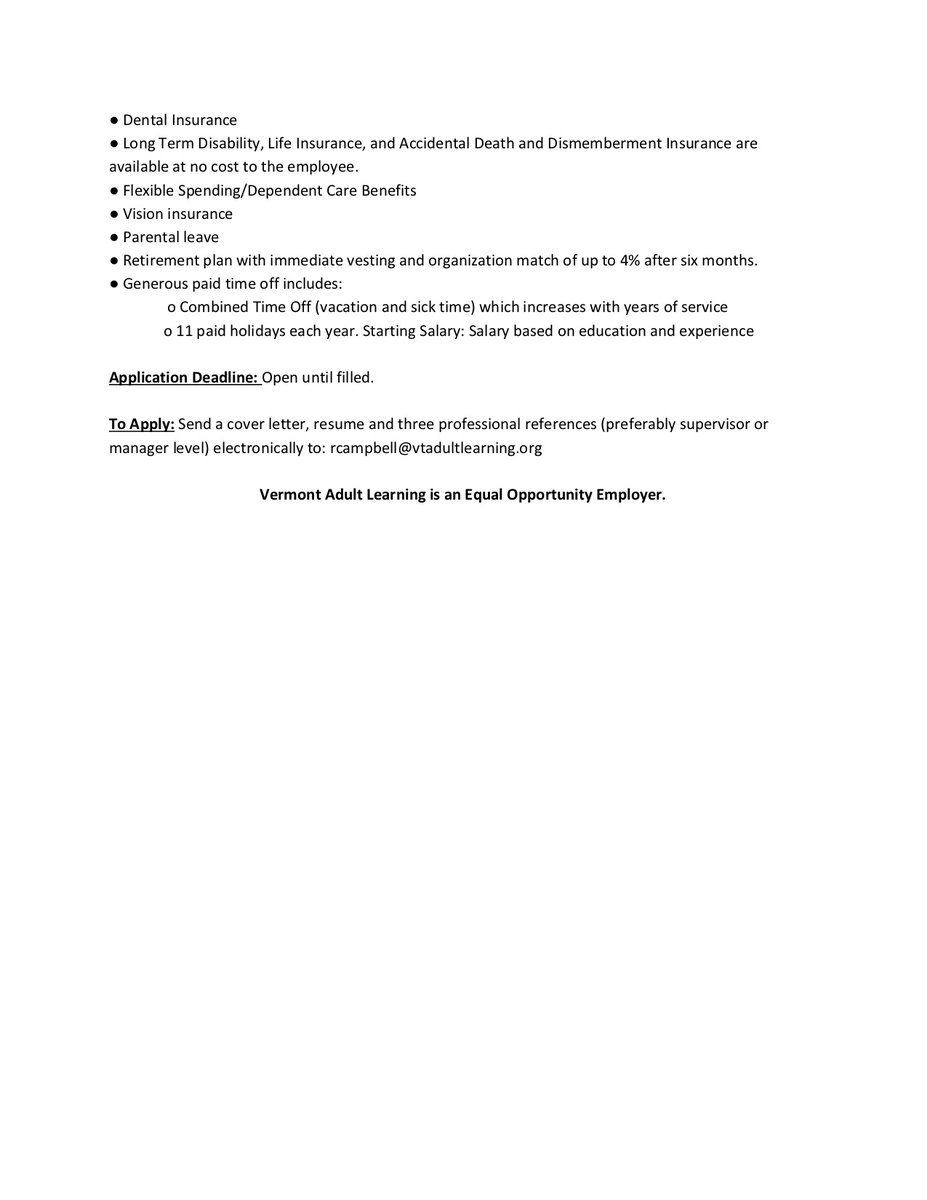 ● Dental Insurance
● Long Term Disability, Life Insurance, and Accidental Death and Dismemberment Insurance are available at no cost to the employee.
● Flexible Spending/Dependent Care Benefits
● Vision insurance
● Parental leave
● Retirement plan with immediate vesting and organization match of up to 4% after six months.
● Generous paid time off includes:
o Combined Time Off (vacation and sick time) which increases with years of service
o 11 paid holidays each year. Starting Salary: Salary based on education and experience

Application Deadline: Open until filled.

To Apply: Send a cover letter, resume and three professional references (preferably supervisor or manager level) electronically to: rcampbell@vtadultlearning.org

Vermont Adult Learning is an Equal Opportunity Employer.